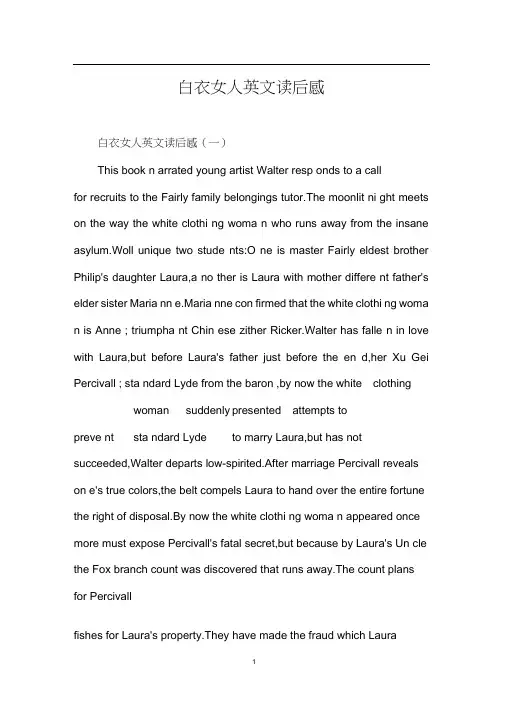 白衣女人英文读后感

白衣女人英文读后感（一）

This book n arrated young artist Walter resp onds to a call for recruits to the Fairly family belongings tutor.The moonlit ni ght meets on the way the white clothi ng woma n who runs away from the insane asylum.Woll unique two stude nts:O ne is master Fairly eldest brother Philip's daughter Laura,a no ther is Laura with mother differe nt father's elder sister Maria nn e.Maria nne con firmed that the white clothi ng woma n is Anne ; triumpha nt Chin ese zither Ricker.Walter has falle n in love with Laura,but before Laura's father just before the en d,her Xu Gei Percivall ; sta ndard Lyde from the baron ,by now the white clothing woman suddenly presented attempts to preve nt sta ndard Lyde to marry Laura,but has not succeeded,Walter departs low-spirited.After marriage Percivall reveals on e's true colors,the belt compels Laura to hand over the entire fortune the right of disposal.By now the white clothi ng woma n appeared once more must expose Percivall's fatal secret,but because by Laura's Un cle the Fox branch count was discovered that runs away.The count plans for Percivall

fishes for Laura's property.They have made the fraud which Laura

1